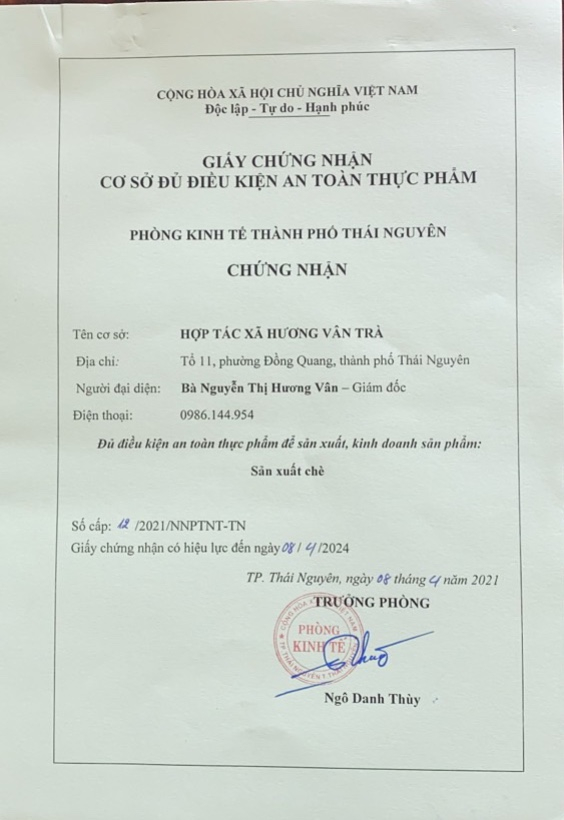 CỘNG HÒA XÃ HỘI CHỦ NGHĨA VIỆT NAM
Độc lập - Tự do - Hạnh phúc

GIẤY CHỨNG NHẬN
CƠ SỞ ĐỦ ĐIỀU KIỆN AN TOÀN THỰC PHẨM

PHÒNG KINH TẾ THÀNH PHỐ THÁI NGUYÊN

CHỨNG NHẬN

Tên cơ sở: HỢP TÁC XÃ HƯƠNG VÂN TRÀ
Địa chỉ: Tổ 11, phường Đồng Quang, thành phố Thái Nguyên
Người đại diện: Bà Nguyễn Thị Hương Vân – Giám đốc
Điện thoại: 0986.144.954

Đủ điều kiện an toàn thực phẩm để sản xuất, kinh doanh sản phẩm:

Sản xuất chè

Số cấp: 12 /2021/NNPTNT-TN
Giấy chứng nhận có hiệu lực đến ngày 08 / 4 /2024

TP. Thái Nguyên, ngày 08 tháng 4 năm 2021
TRƯỞNG PHÒNG

PHÒNG KINH TẾ

Ngô Danh Thùy